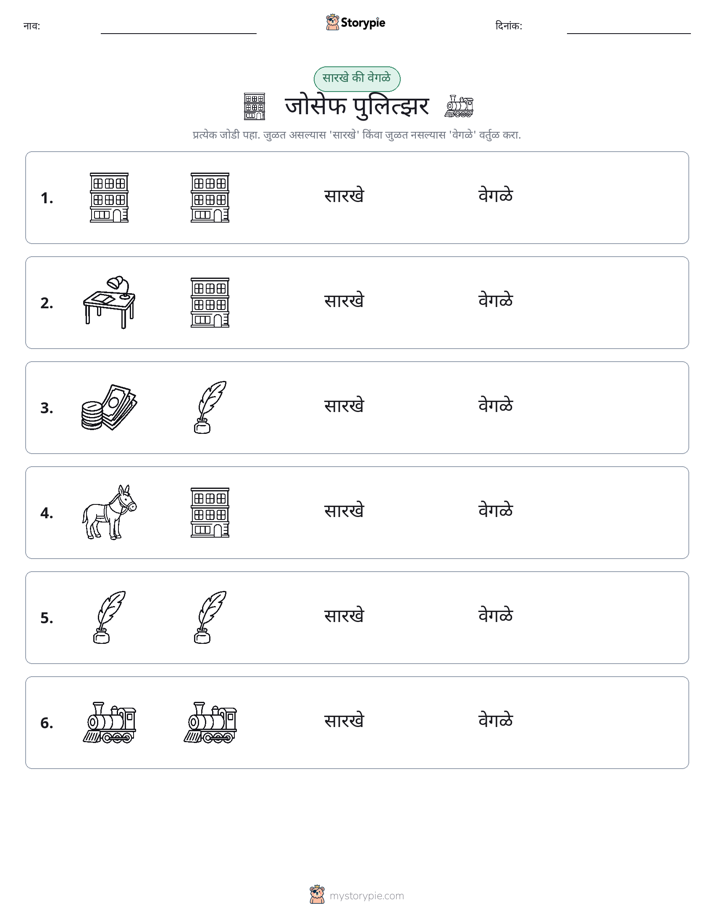 नाव: ____ Storypie दिनांक: ____

सारखे की वेगळे

जोसेफ पुलित्झर

प्रत्येक जोडी पहा. जुळत असल्यास 'सारखे' किंवा जुळत नसल्यास 'वेगळे' वर्तुळ करा.

1. सारखे वेगळे

2. सारखे वेगळे

3. सारखे वेगळे

4. सारखे वेगळे

5. सारखे वेगळे

6. सारखे वेगळे

mystorypie.com